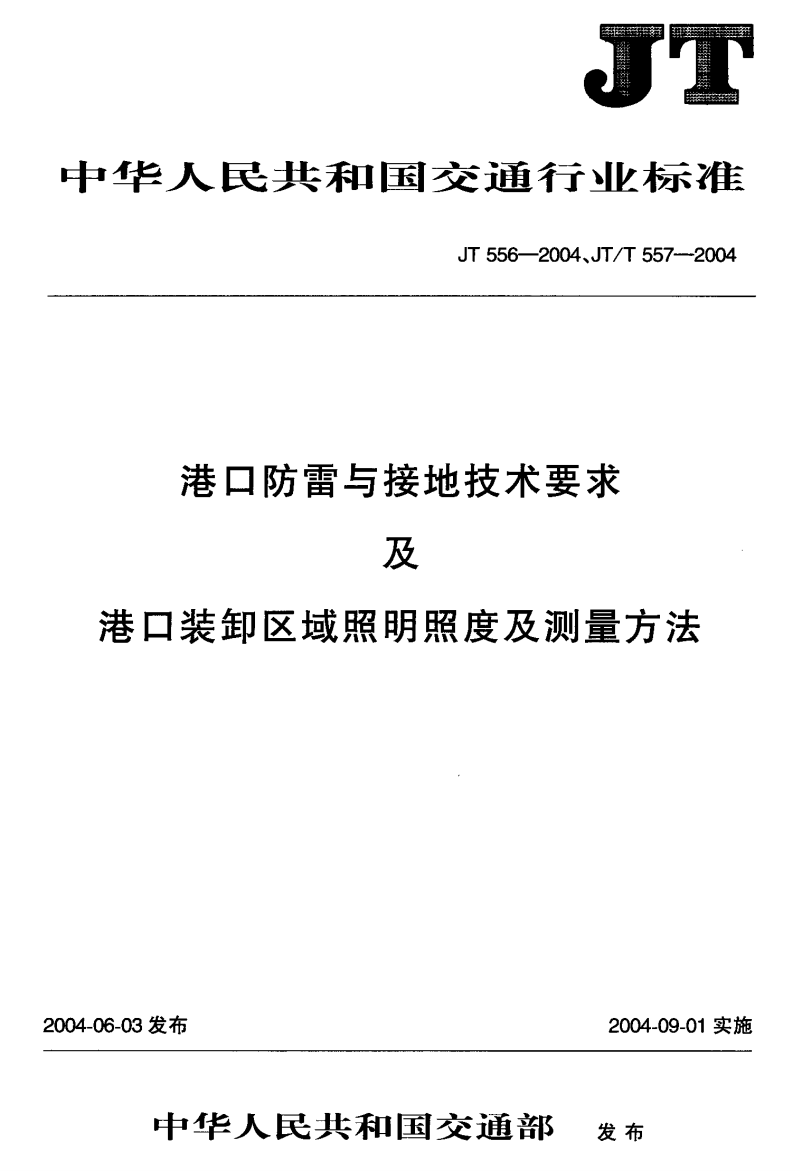 JT

中华人民共和国交通行业标准

JT 556—2004、JT/T 557—2004

港口防雷与接地技术要求

及

港口装卸区域照明照度及测量方法

2004-06-03 发布

2004-09-01 实施

中华人民共和国交通部 发布